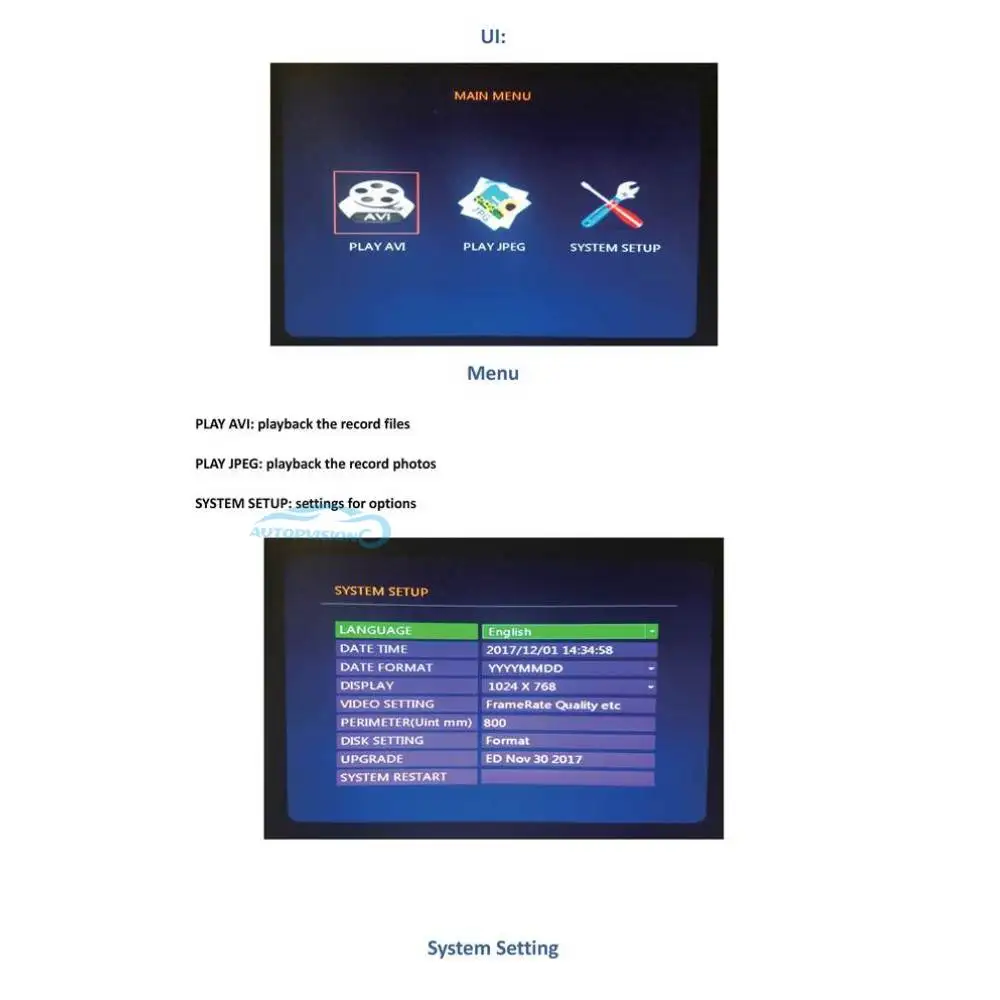 UI:

MAIN MENU

AVI

PLAY AVI

PLAY JPEG

SYSTEM SETUP

Menu

PLAY AVI: playback the record files

PLAY JPEG: playback the record photos

SYSTEM SETUP: settings for options

SYSTEM SETUP

LANGUAGE
English

DATE TIME
2017/12/01 14:34:58

DATE FORMAT
YYYYMMDD

DISPLAY
1024 X 768

VIDEO SETTING
FrameRate Quality etc

PERIMETER(Uint mm)
800

DISK SETTING
Format

UPGRADE
ED Nov 30 2017

SYSTEM RESTART

System Setting

AUTOPVISION